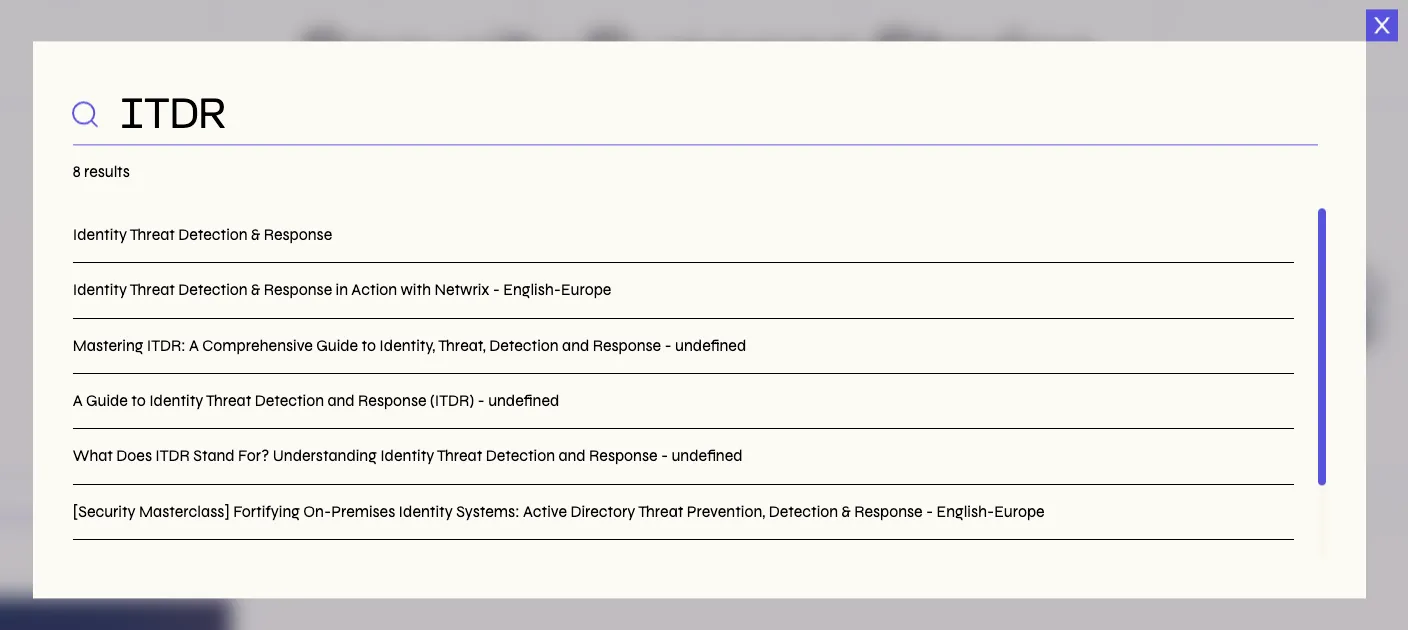 X

ITDR

8 results

Identity Threat Detection & Response

Identity Threat Detection & Response in Action with Netwrix - English-Europe

Mastering ITDR: A Comprehensive Guide to Identity, Threat, Detection and Response - undefined

A Guide to Identity Threat Detection and Response (ITDR) - undefined

What Does ITDR Stand For? Understanding Identity Threat Detection and Response - undefined

[Security Masterclass] Fortifying On-Premises Identity Systems: Active Directory Threat Prevention, Detection & Response - English-Europe